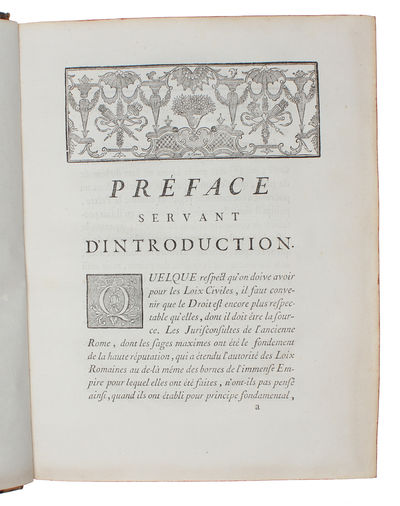 PRÉFACE
SERVANT
D'INTRODUCTION.

QUELQUE respect qu'on doive avoir pour les Loix Civiles, il faut convenir que le Droit est encore plus respectable qu'elles, dont il doit être la source. Les Jurisconsultes de l'ancienne Rome, dont les sages maximes ont été le fondement de la haute réputation, qui a étendu l'autorité des Loix Romaines au de-là même des bornes de l'immense Empire pour lequel elles ont été faites, n'ont-ils pas pensé ainsi, quand ils ont établi pour principe fondamental,

a